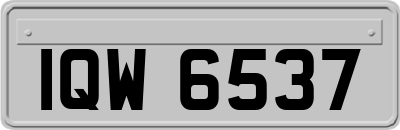 IQW 6537